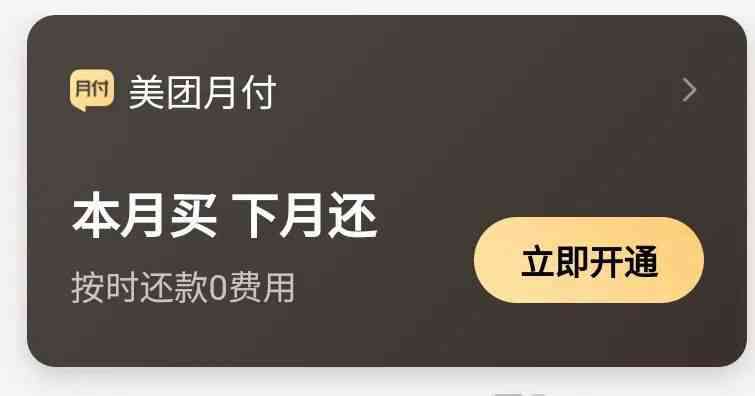 月付 美团月付

本月买 下月还

按时还款0费用

立即开通